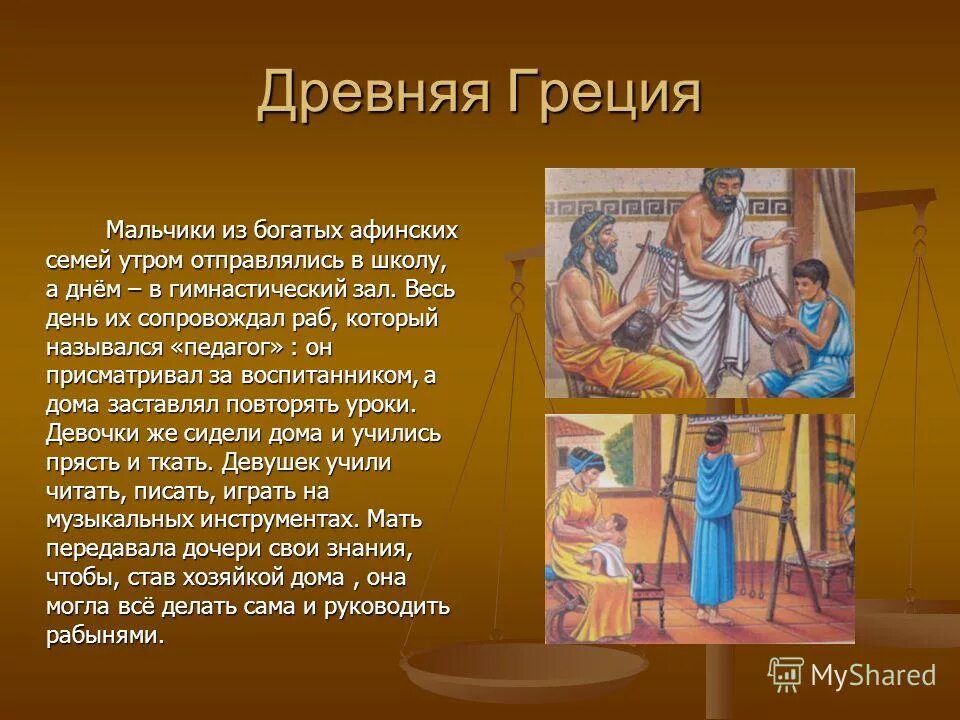 Древняя Греция

Мальчики из богатых афинских семей утром отправлялись в школу, а днём – в гимнастический зал. Весь день их сопровождал раб, который назывался «педагог» : он присматривал за воспитанником, а дома заставлял повторять уроки. Девочки же сидели дома и учились прясть и ткать. Девушек учили читать, писать, играть на музыкальных инструментах. Мать передавала дочери свои знания, чтобы, став хозяйкой дома , она могла всё делать сама и руководить рабынями.

MyShared